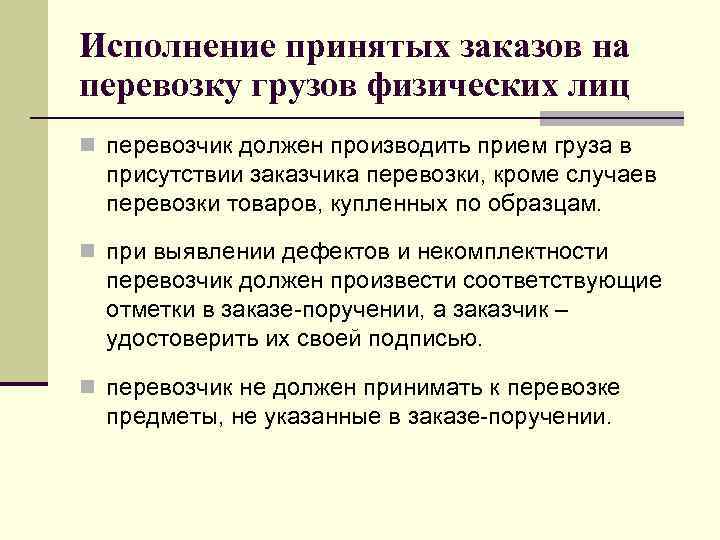 Исполнение принятых заказов на перевозку грузов физических лиц

перевозчик должен производить прием груза в присутствии заказчика перевозки, кроме случаев перевозки товаров, купленных по образцам.

при выявлении дефектов и некомплектности перевозчик должен произвести соответствующие отметки в заказе-поручении, а заказчик – удостоверить их своей подписью.

перевозчик не должен принимать к перевозке предметы, не указанные в заказе-поручении.